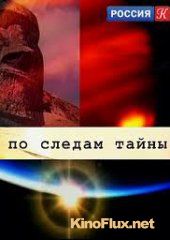 РОССИЯ К

по следам тайны

KinoFlux.net